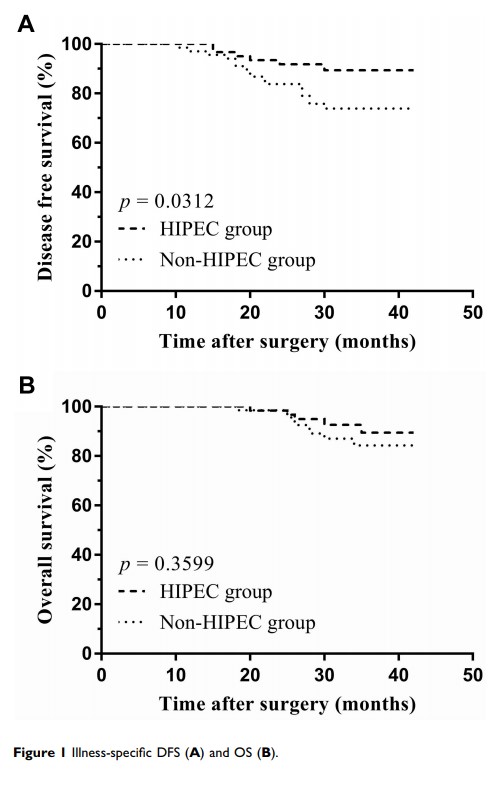 A

Disease free survival (%)

100
80
60
40
20
0

$p = 0.0312$
HIPEC group
Non-HIPEC group

0 10 20 30 40 50

Time after surgery (months)

B

Overall survival (%)

100
80
60
40
20
0

$p = 0.3599$
HIPEC group
Non-HIPEC group

0 10 20 30 40 50

Time after surgery (months)

Figure 1 Illness-specific DFS (A) and OS (B).